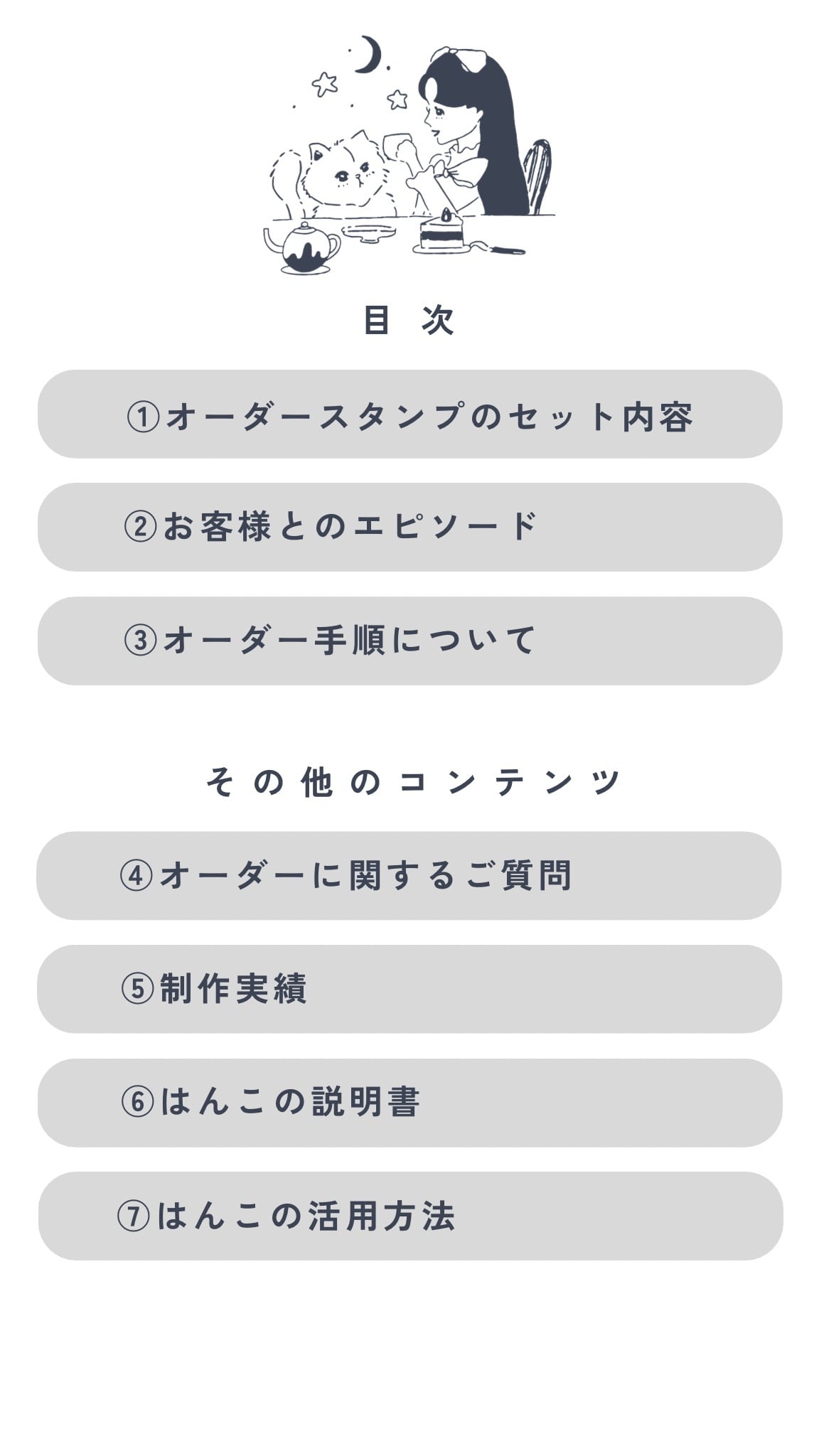 目 次

①オーダースタンプのセット内容

②お客様とのエピソード

③オーダー手順について

その他のコンテンツ

④オーダーに関するご質問

⑤制作実績

⑥はんこの説明書

⑦はんこの活用方法